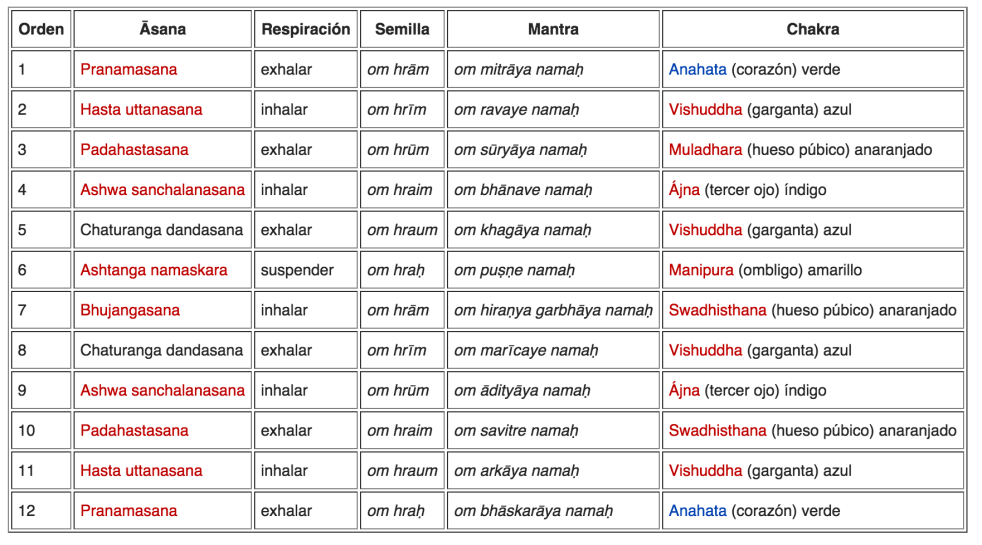 | Orden | Āsana | Respiración | Semilla | Mantra | Chakra |
|---|---|---|---|---|---|
| 1 | Pranamasana | exhalar | om hrām | om mitrāya namaḥ | Anahata (corazón) verde |
| 2 | Hasta uttanasana | inhalar | om hrīm | om ravaye namaḥ | Vishuddha (garganta) azul |
| 3 | Padahastasana | exhalar | om hrūm | om sūryāya namaḥ | Muladhara (hueso púbico) anaranjado |
| 4 | Ashwa sanchalanasana | inhalar | om hraim | om bhānave namaḥ | Ájna (tercer ojo) índigo |
| 5 | Chaturanga dandasana | exhalar | om hraum | om khagāya namaḥ | Vishuddha (garganta) azul |
| 6 | Ashtanga namaskara | suspender | om hraḥ | om puṣṇe namaḥ | Manipura (ombligo) amarillo |
| 7 | Bhujangasana | inhalar | om hrām | om hiraṇya garbhāya namaḥ | Swadhisthana (hueso púbico) anaranjado |
| 8 | Chaturanga dandasana | exhalar | om hrīm | om marīcaye namaḥ | Vishuddha (garganta) azul |
| 9 | Ashwa sanchalanasana | inhalar | om hrūm | om ādityāya namaḥ | Ájna (tercer ojo) índigo |
| 10 | Padahastasana | exhalar | om hraim | om savitre namaḥ | Swadhisthana (hueso púbico) anaranjado |
| 11 | Hasta uttanasana | inhalar | om hraum | om arkāya namaḥ | Vishuddha (garganta) azul |
| 12 | Pranamasana | exhalar | om hraḥ | om bhāskarāya namaḥ | Anahata (corazón) verde |